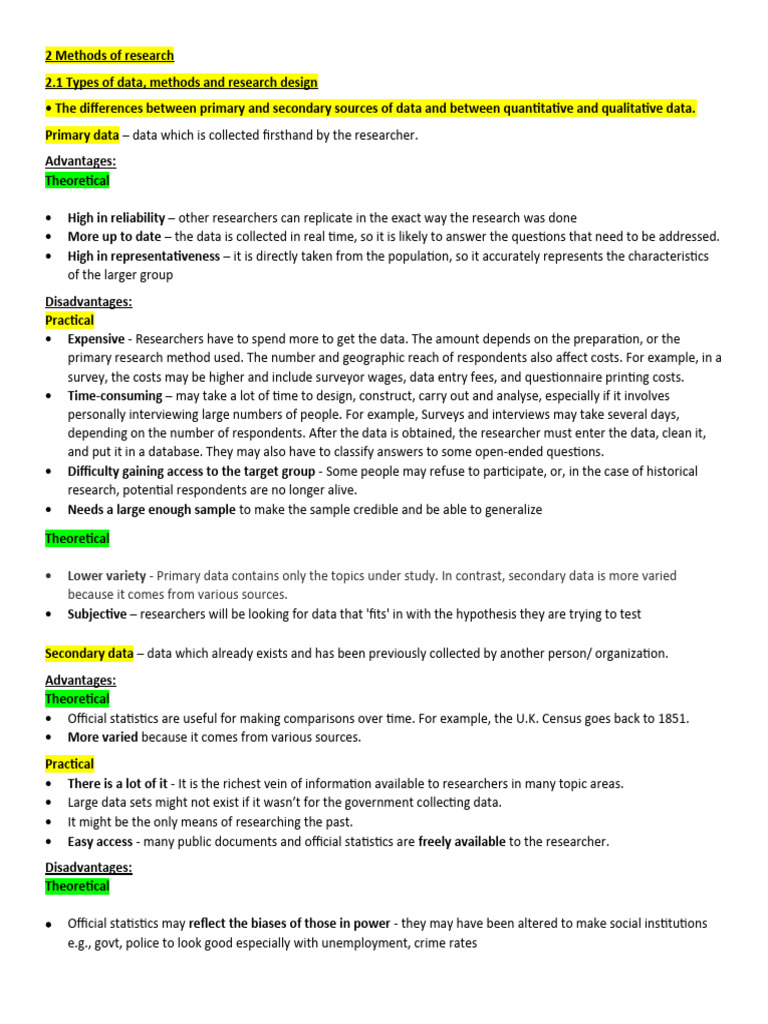 2 Methods of research

2.1 Types of data, methods and research design

• The differences between primary and secondary sources of data and between quantitative and qualitative data.

Primary data – data which is collected firsthand by the researcher.

Advantages:
Theoretical

• High in reliability – other researchers can replicate in the exact way the research was done
• More up to date – the data is collected in real time, so it is likely to answer the questions that need to be addressed.
• High in representativeness – it is directly taken from the population, so it accurately represents the characteristics of the larger group

Disadvantages:
Practical
• Expensive - Researchers have to spend more to get the data. The amount depends on the preparation, or the primary research method used. The number and geographic reach of respondents also affect costs. For example, in a survey, the costs may be higher and include surveyor wages, data entry fees, and questionnaire printing costs.
• Time-consuming – may take a lot of time to design, construct, carry out and analyse, especially if it involves personally interviewing large numbers of people. For example, Surveys and interviews may take several days, depending on the number of respondents. After the data is obtained, the researcher must enter the data, clean it, and put it in a database. They may also have to classify answers to some open-ended questions.
• Difficulty gaining access to the target group - Some people may refuse to participate, or, in the case of historical research, potential respondents are no longer alive.
• Needs a large enough sample to make the sample credible and be able to generalize

Theoretical

• Lower variety - Primary data contains only the topics under study. In contrast, secondary data is more varied because it comes from various sources.
• Subjective – researchers will be looking for data that 'fits' in with the hypothesis they are trying to test

Secondary data – data which already exists and has been previously collected by another person/ organization.

Advantages:
Theoretical
• Official statistics are useful for making comparisons over time. For example, the U.K. Census goes back to 1851.
• More varied because it comes from various sources.

Practical
• There is a lot of it - It is the richest vein of information available to researchers in many topic areas.
• Large data sets might not exist if it wasn't for the government collecting data.
• It might be the only means of researching the past.
• Easy access - many public documents and official statistics are freely available to the researcher.

Disadvantages:
Theoretical

• Official statistics may reflect the biases of those in power - they may have been altered to make social institutions e.g., govt, police to look good especially with unemployment, crime rates